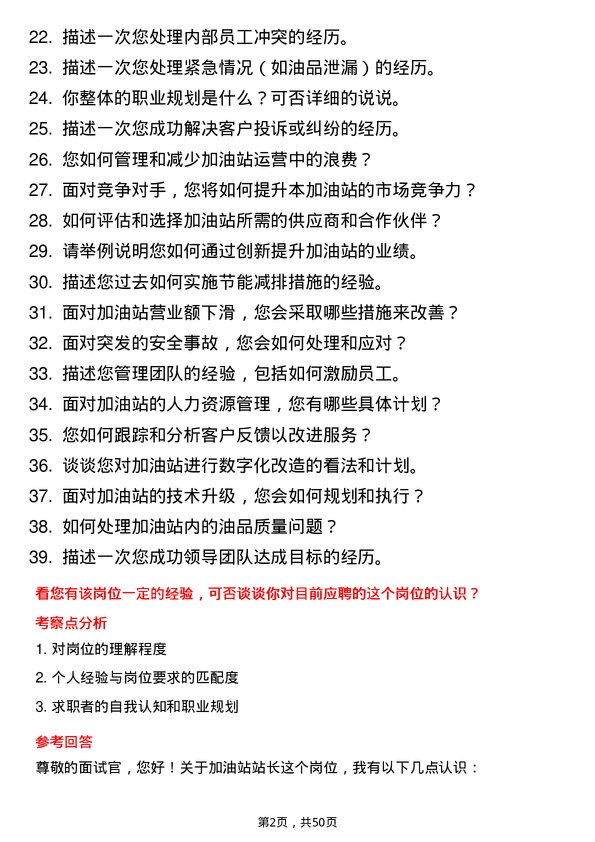 22. 描述一次您处理内部员工冲突的经历。
23. 描述一次您处理紧急情况（如油品泄漏）的经历。
24. 你整体的职业规划是什么？可否详细的说说。
25. 描述一次您成功解决客户投诉或纠纷的经历。
26. 您如何管理和减少加油站运营中的浪费？
27. 面对竞争对手，您将如何提升本加油站的市场竞争力？
28. 如何评估和选择加油站所需的供应商和合作伙伴？
29. 请举例说明您如何通过创新提升加油站的业绩。
30. 描述您过去如何实施节能减排措施的经验。
31. 面对加油站营业额下滑，您会采取哪些措施来改善？
32. 面对突发的安全事故，您会如何处理和应对？
33. 描述您管理团队的经验，包括如何激励员工。
34. 面对加油站的人力资源管理，您有哪些具体计划？
35. 您如何跟踪和分析客户反馈以改进服务？
36. 谈谈您对加油站进行数字化改造的看法和计划。
37. 面对加油站的技术升级，您会如何规划和执行？
38. 如何处理加油站内的油品质量问题？
39. 描述一次您成功领导团队达成目标的经历。

看您有该岗位一定的经验，可否谈谈你对目前应聘的这个岗位的认识？

考察点分析

1. 对岗位的理解程度
2. 个人经验与岗位要求的匹配度
3. 求职者的自我认知和职业规划

参考回答

尊敬的面试官，您好！关于加油站站长这个岗位，我有以下几点认识：

第2页，共50页